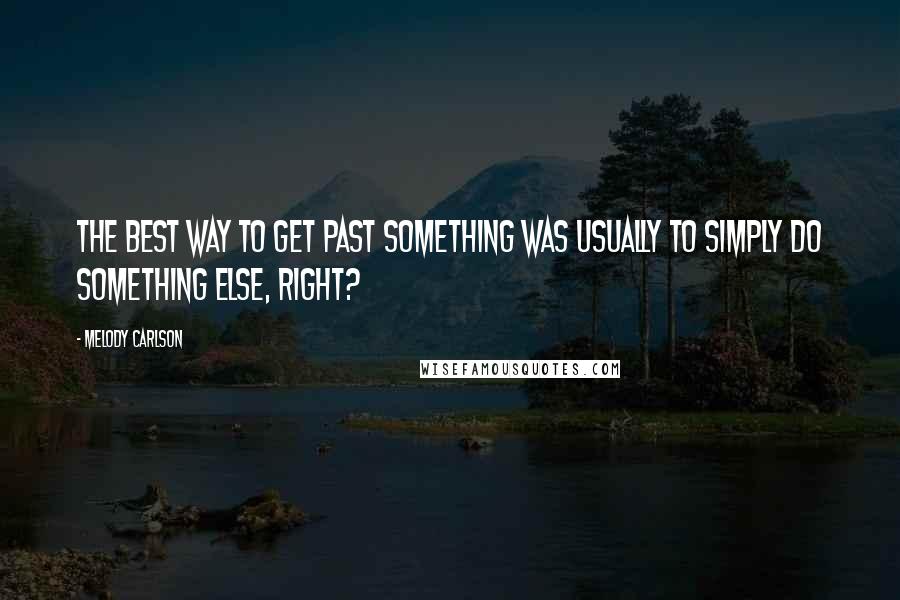 THE BEST WAY TO GET PAST SOMETHING WAS USUALLY TO SIMPLY DO SOMETHING ELSE, RIGHT?

- MELODY CARLSON

WISEFAMOUSQUOTES.COM